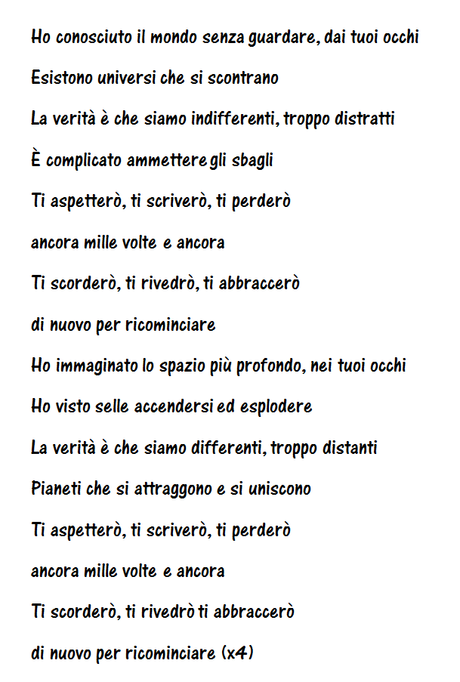 Ho conosciuto il mondo senza guardare, dai tuoi occhi

Esistono universi che si scontrano

La verità è che siamo indifferenti, troppo distratti

È complicato ammettere gli sbagli

Ti aspetterò, ti scriverò, ti perderò

ancora mille volte e ancora

Ti scorderò, ti rivedrò, ti abbraccerò

di nuovo per ricominciare

Ho immaginato lo spazio più profondo, nei tuoi occhi

Ho visto selle accendersi ed esplodere

La verità è che siamo differenti, troppo distanti

Pianeti che si attraggono e si uniscono

Ti aspetterò, ti scriverò, ti perderò

ancora mille volte e ancora

Ti scorderò, ti rivedrò ti abbraccerò

di nuovo per ricominciare (x4)